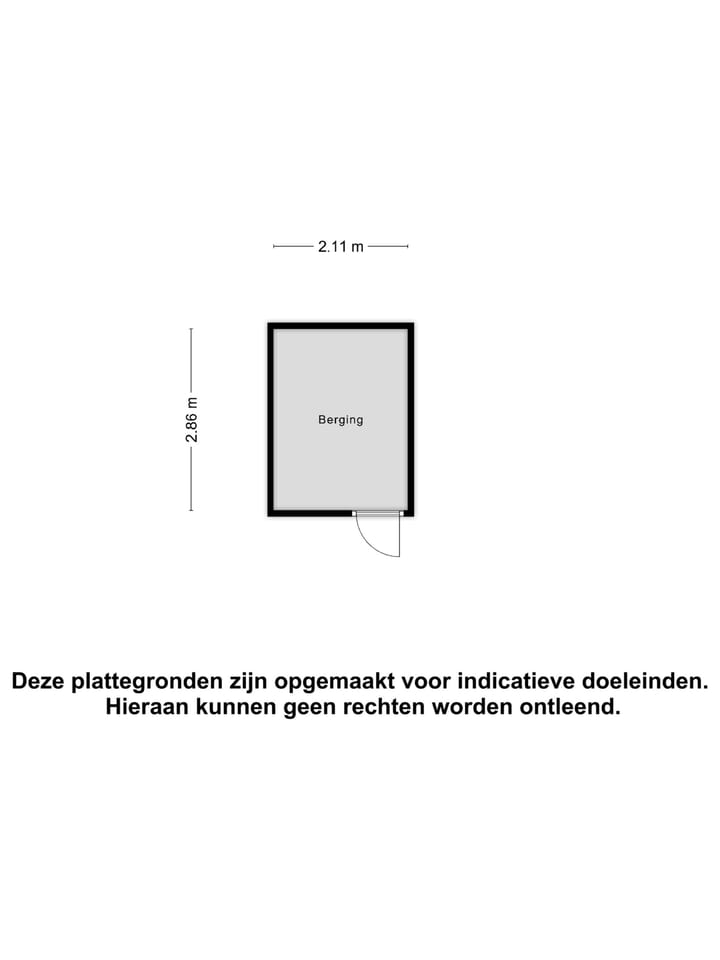 2.11 m

2.86 m

Berging

Deze plattegronden zijn opgemaakt voor indicatieve doeleinden. Hieraan kunnen geen rechten worden ontleend.